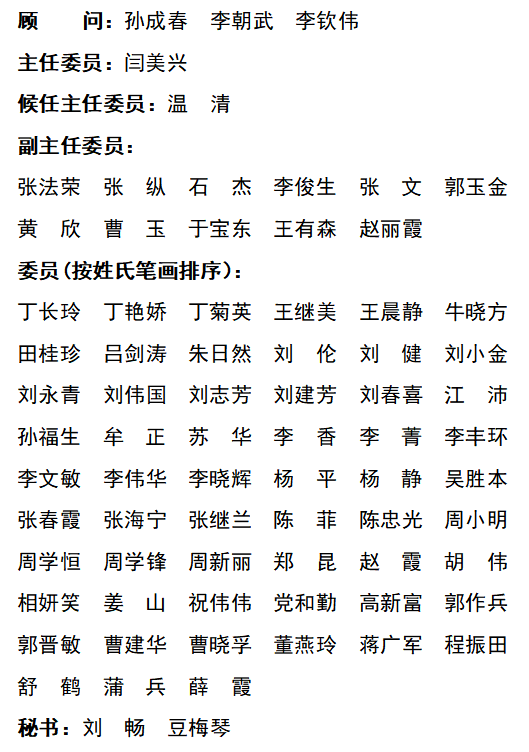 顾　　问：孙成春　李朝武　李钦伟

主任委员：闫美兴

候任主任委员：温　清

副主任委员：

张法荣　张　纵　石　杰　李俊生　张　文　郭玉金　黄　欣　曹　玉　于宝东　王有森　赵丽霞

委员（按姓氏笔画排序）：

丁长玲　丁艳娇　丁菊英　王继美　王晨静　牛晓方　田桂珍　吕剑涛　朱日然　刘　伦　刘　健　刘小金　刘永青　刘伟国　刘志芳　刘建芳　刘春喜　江　沛　孙福生　牟　正　苏　华　李　香　李　菁　李丰环　李文敏　李伟华　李晓辉　杨　平　杨　静　吴胜本　张春霞　张海宁　张继兰　陈　菲　陈忠光　周小明　周学恒　周学锋　周新丽　郑　昆　赵　霞　胡　伟　相妍笑　姜　山　祝伟伟　党和勤　高新富　郭作兵　郭晋敏　曹建华　曹晓孚　董燕玲　蒋广军　程振田　舒　鹤　蒲　兵　薛　霞

秘书：刘　畅　豆梅琴